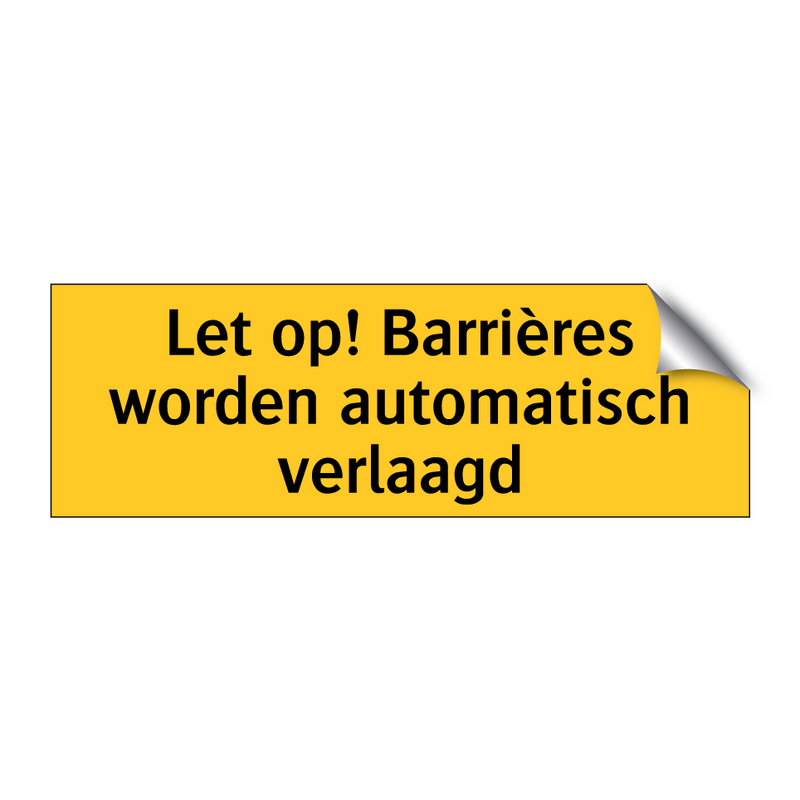 Let op! Barrières worden automatisch verlaagd